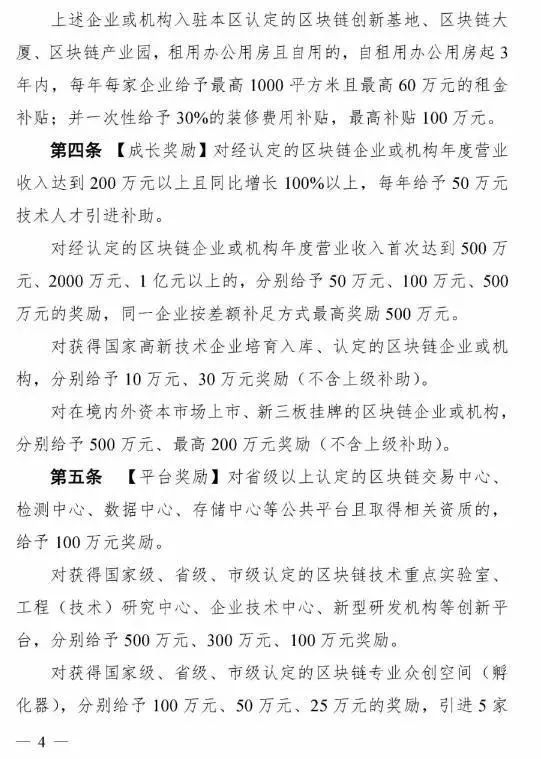 上述企业或机构入驻本区认定的区块链创新基地、区块链大厦、区块链产业园，租用办公用房且自用的，自租用办公用房起3年内，每年每家企业给予最高1000平方米且最高60万元的租金补贴；并一次性给予30%的装修费用补贴，最高补贴100万元。

第四条 【成长奖励】对经认定的区块链企业或机构年度营业收入达到200万元以上且同比增长100%以上，每年给予50万元技术人才引进补助。

对经认定的区块链企业或机构年度营业收入首次达到500万元、2000万元、1亿元以上的，分别给予50万元、100万元、500万元的奖励，同一企业按差额补足方式最高奖励500万元。

对获得国家高新技术企业培育入库、认定的区块链企业或机构，分别给予10万元、30万元奖励（不含上级补助）。

对在境内外资本市场上市、新三板挂牌的区块链企业或机构，分别给予500万元、最高200万元奖励（不含上级补助）。

第五条 【平台奖励】对省级以上认定的区块链交易中心、检测中心、数据中心、存储中心等公共平台且取得相关资质的，给予100万元奖励。

对获得国家级、省级、市级认定的区块链技术重点实验室、工程（技术）研究中心、企业技术中心、新型研发机构等创新平台，分别给予500万元、300万元、100万元奖励。

对获得国家级、省级、市级认定的区块链专业众创空间（孵化器），分别给予100万元、50万元、25万元的奖励，引进5家

— 4 —